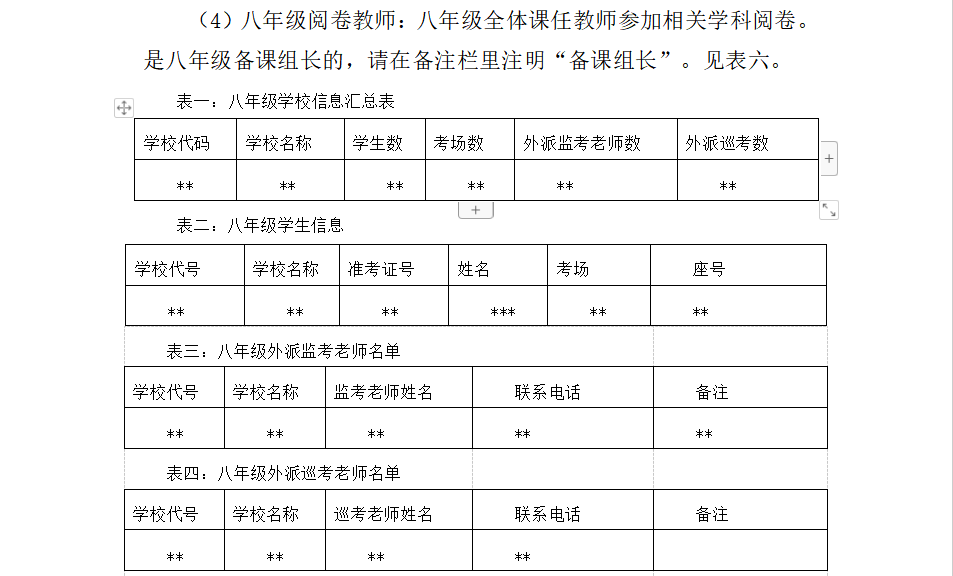 （4）八年级阅卷教师：八年级全体课任教师参加相关学科阅卷。是八年级备课组长的，请在备注栏里注明“备课组长”。见表六。

表一：八年级学校信息汇总表

| 学校代码 | 学校名称 | 学生数 | 考场数 | 外派监考老师数 | 外派巡考数 |
|---|---|---|---|---|---|
| ** | ** | ** | ** | ** | ** |

表二：八年级学生信息

| 学校代号 | 学校名称 | 准考证号 | 姓名 | 考场 | 座号 |
|---|---|---|---|---|---|
| ** | ** | ** | *** | ** | ** |

表三：八年级外派监考老师名单

| 学校代号 | 学校名称 | 监考老师姓名 | 联系电话 | 备注 |
|---|---|---|---|---|
| ** | ** | ** | ** | ** |

表四：八年级外派巡考老师名单

| 学校代号 | 学校名称 | 巡考老师姓名 | 联系电话 | 备注 |
|---|---|---|---|---|
| ** | ** | ** | ** | |